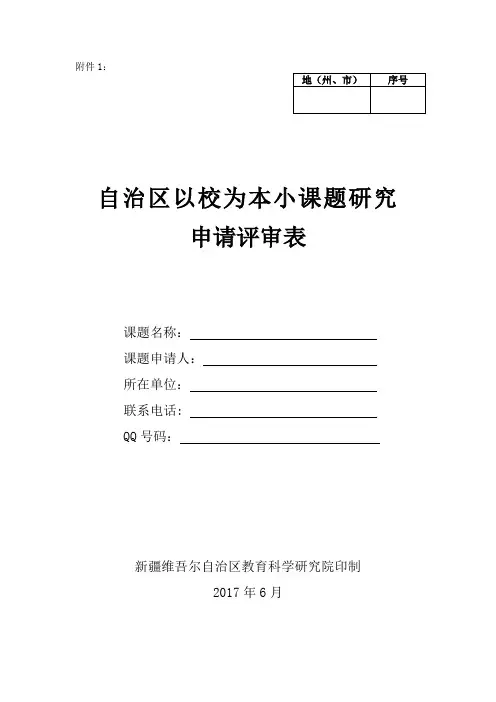 附件 1：

| 地（州、市） | 序号 |
|---|---|
|  |  |

自治区以校为本小课题研究
申请评审表

课题名称：
课题申请人：
所在单位：
联系电话：
QQ 号码：

新疆维吾尔自治区教育科学研究院印制
2017 年 6 月